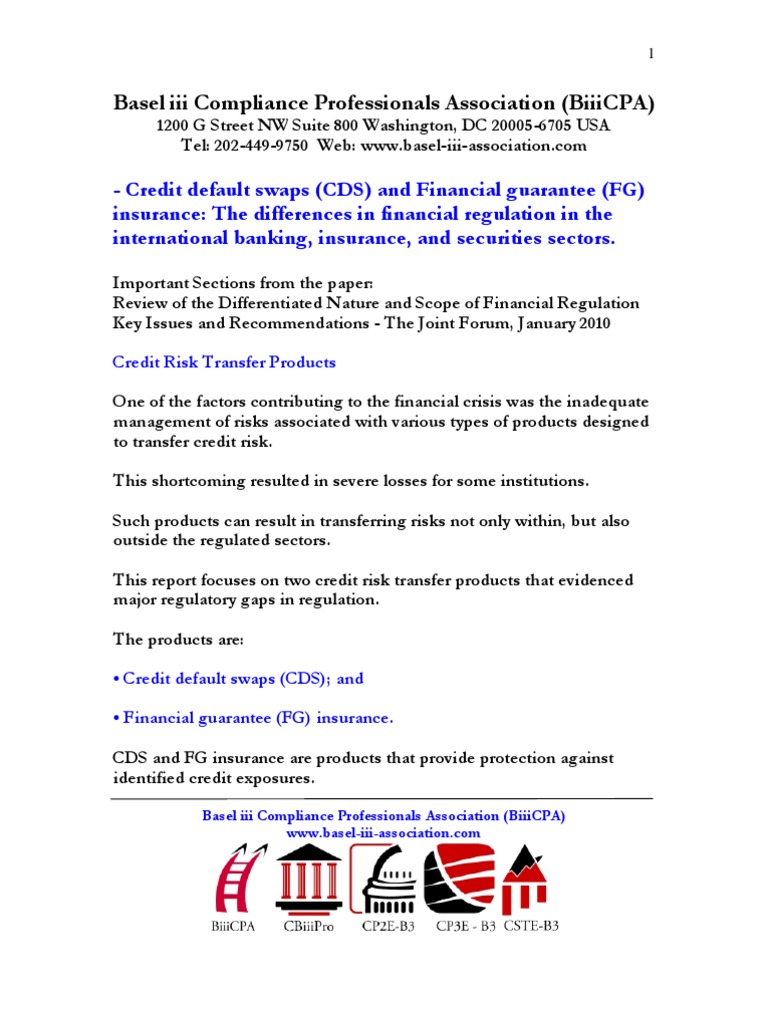 1

Basel iii Compliance Professionals Association (BiiiCPA)
1200 G Street NW Suite 800 Washington, DC 20005-6705 USA
Tel: 202-449-9750 Web: www.basel-iii-association.com

- Credit default swaps (CDS) and Financial guarantee (FG) insurance: The differences in financial regulation in the international banking, insurance, and securities sectors.

Important Sections from the paper:
Review of the Differentiated Nature and Scope of Financial Regulation Key Issues and Recommendations - The Joint Forum, January 2010

Credit Risk Transfer Products

One of the factors contributing to the financial crisis was the inadequate management of risks associated with various types of products designed to transfer credit risk.

This shortcoming resulted in severe losses for some institutions.

Such products can result in transferring risks not only within, but also outside the regulated sectors.

This report focuses on two credit risk transfer products that evidenced major regulatory gaps in regulation.

The products are:

• Credit default swaps (CDS); and

• Financial guarantee (FG) insurance.

CDS and FG insurance are products that provide protection against identified credit exposures.

Basel iii Compliance Professionals Association (BiiiCPA)
www.basel-iii-association.com

BiiiCPA CBiiiPro CP2E-B3 CP3E - B3 CSTE-B3